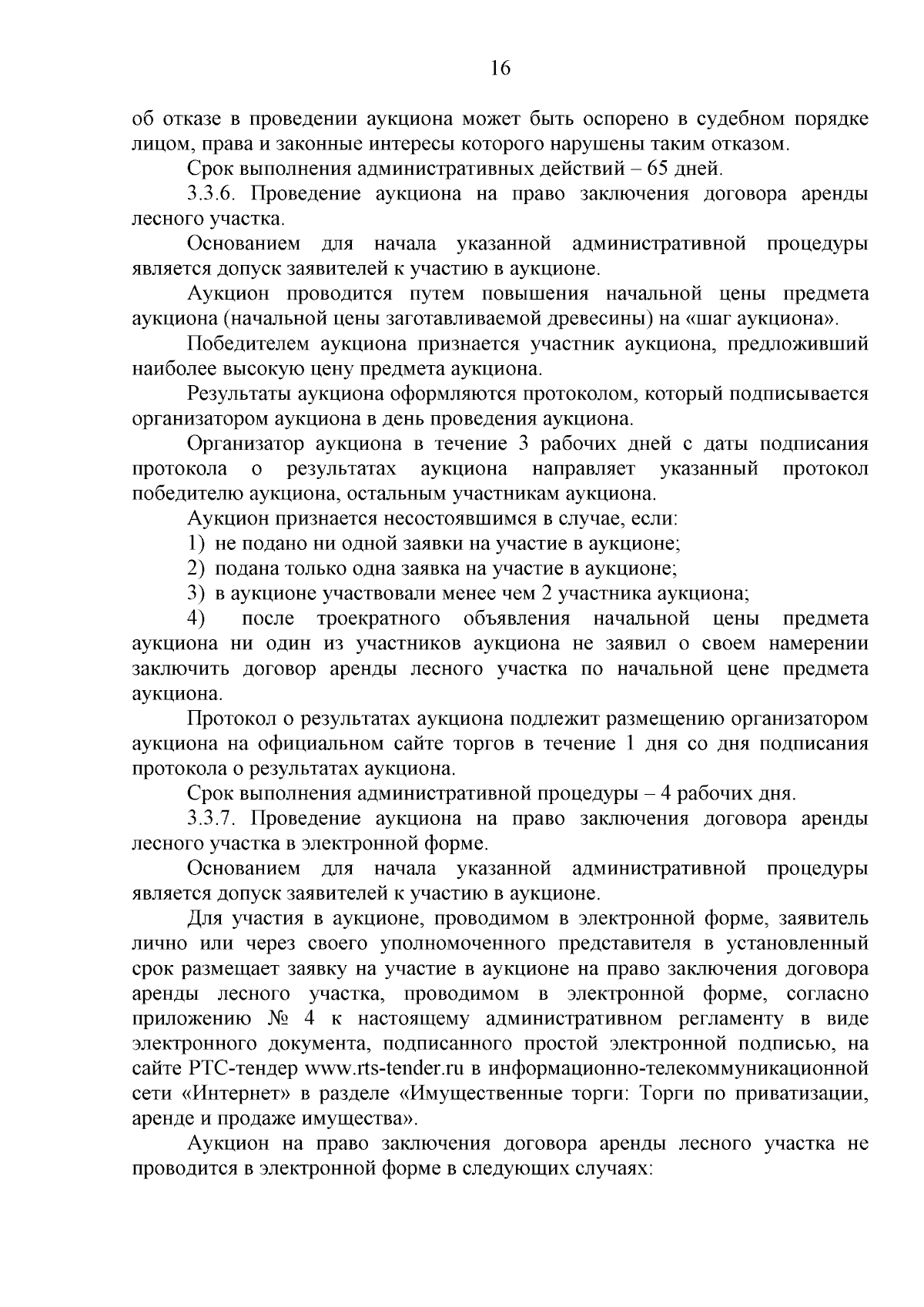 16

об отказе в проведении аукциона может быть оспорено в судебном порядке лицом, права и законные интересы которого нарушены таким отказом.

Срок выполнения административных действий – 65 дней.

3.3.6. Проведение аукциона на право заключения договора аренды лесного участка.

Основанием для начала указанной административной процедуры является допуск заявителей к участию в аукционе.

Аукцион проводится путем повышения начальной цены предмета аукциона (начальной цены заготавливаемой древесины) на «шаг аукциона».

Победителем аукциона признается участник аукциона, предложивший наиболее высокую цену предмета аукциона.

Результаты аукциона оформляются протоколом, который подписывается организатором аукциона в день проведения аукциона.

Организатор аукциона в течение 3 рабочих дней с даты подписания протокола о результатах аукциона направляет указанный протокол победителю аукциона, остальным участникам аукциона.

Аукцион признается несостоявшимся в случае, если:

1) не подано ни одной заявки на участие в аукционе;

2) подана только одна заявка на участие в аукционе;

3) в аукционе участвовали менее чем 2 участника аукциона;

4) после троекратного объявления начальной цены предмета аукциона ни один из участников аукциона не заявил о своем намерении заключить договор аренды лесного участка по начальной цене предмета аукциона.

Протокол о результатах аукциона подлежит размещению организатором аукциона на официальном сайте торгов в течение 1 дня со дня подписания протокола о результатах аукциона.

Срок выполнения административной процедуры – 4 рабочих дня.

3.3.7. Проведение аукциона на право заключения договора аренды лесного участка в электронной форме.

Основанием для начала указанной административной процедуры является допуск заявителей к участию в аукционе.

Для участия в аукционе, проводимом в электронной форме, заявитель лично или через своего уполномоченного представителя в установленный срок размещает заявку на участие в аукционе на право заключения договора аренды лесного участка, проводимом в электронной форме, согласно приложению № 4 к настоящему административном регламенту в виде электронного документа, подписанного простой электронной подписью, на сайте РТС-тендер www.rts-tender.ru в информационно-телекоммуникационной сети «Интернет» в разделе «Имущественные торги: Торги по приватизации, аренде и продаже имущества».

Аукцион на право заключения договора аренды лесного участка не проводится в электронной форме в следующих случаях: